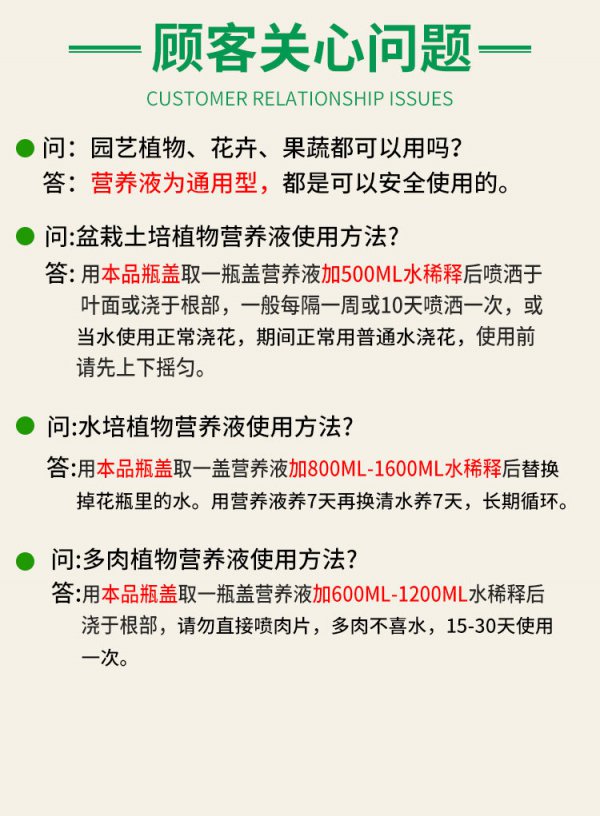 顾客关心问题

CUSTOMER RELATIONSHIP ISSUES

问：园艺植物、花卉、果蔬都可以用吗？
答：营养液为通用型，都是可以安全使用的。

问:盆栽土培植物营养液使用方法?
答: 用本品瓶盖取一瓶盖营养液加500ML水稀释后喷洒于叶面或浇于根部，一般每隔一周或10天喷洒一次，或当水使用正常浇花，期间正常用普通水浇花，使用前请先上下摇匀。

问:水培植物营养液使用方法?
答:用本品瓶盖取一盖营养液加800ML-1600ML水稀释后替换掉花瓶里的水。用营养液养7天再换清水养7天，长期循环。

问:多肉植物营养液使用方法?
答:用本品瓶盖取一瓶盖营养液加600ML-1200ML水稀释后浇于根部，请勿直接喷肉片，多肉不喜水，15-30天使用一次。